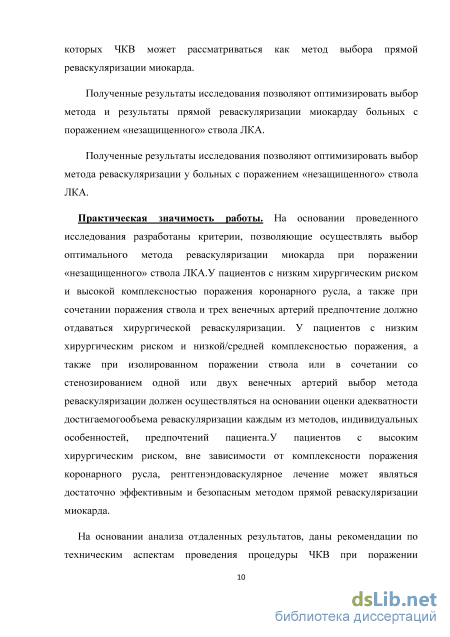 которых ЧКВ может рассматриваться как метод выбора прямой реваскуляризации миокарда.

Полученные результаты исследования позволяют оптимизировать выбор метода и результаты прямой реваскуляризации миокардау больных с поражением «незащищенного» ствола ЛКА.

Полученные результаты исследования позволяют оптимизировать выбор метода реваскуляризации у больных с поражением «незащищенного» ствола ЛКА.

Практическая значимость работы. На основании проведенного исследования разработаны критерии, позволяющие осуществлять выбор оптимального метода реваскуляризации миокарда при поражении «незащищенного» ствола ЛКА.У пациентов с низким хирургическим риском и высокой комплексностью поражения коронарного русла, а также при сочетании поражения ствола и трех венечных артерий предпочтение должно отдаваться хирургической реваскуляризации. У пациентов с низким хирургическим риском и низкой/средней комплексностью поражения, а также при изолированном поражении ствола или в сочетании со стенозированием одной или двух венечных артерий выбор метода реваскуляризации должен осуществляться на основании оценки адекватности достигаемогообъема реваскуляризации каждым из методов, индивидуальных особенностей, предпочтений пациента.У пациентов с высоким хирургическим риском, вне зависимости от комплексности поражения коронарного русла, рентгенэндоваскулярное лечение может являться достаточно эффективным и безопасным методом прямой реваскуляризации миокарда.

На основании анализа отдаленных результатов, даны рекомендации по техническим аспектам проведения процедуры ЧКВ при поражении

10

dsLib.net
библиотека диссертаций